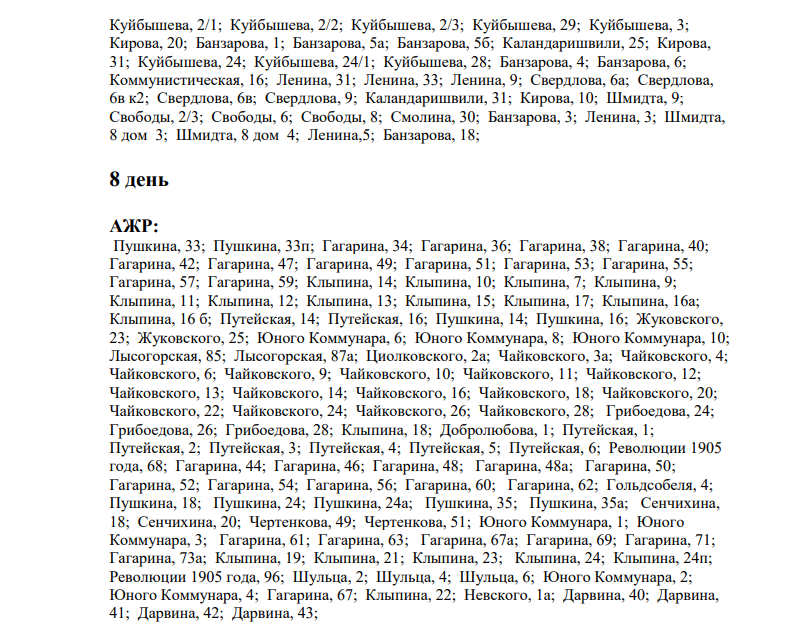 Куйбышева, 2/1; Куйбышева, 2/2; Куйбышева, 2/3; Куйбышева, 29; Куйбышева, 3; Кирова, 20; Банзарова, 1; Банзарова, 5а; Банзарова, 5б; Каландаришвили, 25; Кирова, 31; Куйбышева, 24; Куйбышева, 24/1; Куйбышева, 28; Банзарова, 4; Банзарова, 6; Коммунистическая, 16; Ленина, 31; Ленина, 33; Ленина, 9; Свердлова, 6а; Свердлова, 6в к2; Свердлова, 6в; Свердлова, 9; Каландаришвили, 31; Кирова, 10; Шмидта, 9; Свободы, 2/3; Свободы, 6; Свободы, 8; Смолина, 30; Банзарова, 3; Ленина, 3; Шмидта, 8 дом 3; Шмидта, 8 дом 4; Ленина,5; Банзарова, 18;

8 день

АЖР:
Пушкина, 33; Пушкина, 33п; Гагарина, 34; Гагарина, 36; Гагарина, 38; Гагарина, 40; Гагарина, 42; Гагарина, 47; Гагарина, 49; Гагарина, 51; Гагарина, 53; Гагарина, 55; Гагарина, 57; Гагарина, 59; Клыпина, 14; Клыпина, 10; Клыпина, 7; Клыпина, 9; Клыпина, 11; Клыпина, 12; Клыпина, 13; Клыпина, 15; Клыпина, 17; Клыпина, 16а; Клыпина, 16 б; Путейская, 14; Путейская, 16; Пушкина, 14; Пушкина, 16; Жуковского, 23; Жуковского, 25; Юного Коммунара, 6; Юного Коммунара, 8; Юного Коммунара, 10; Лысогорская, 85; Лысогорская, 87а; Циолковского, 2а; Чайковского, 3а; Чайковского, 4; Чайковского, 6; Чайковского, 9; Чайковского, 10; Чайковского, 11; Чайковского, 12; Чайковского, 13; Чайковского, 14; Чайковского, 16; Чайковского, 18; Чайковского, 20; Чайковского, 22; Чайковского, 24; Чайковского, 26; Чайковского, 28; Грибоедова, 24; Грибоедова, 26; Грибоедова, 28; Клыпина, 18; Добролюбова, 1; Путейская, 1; Путейская, 2; Путейская, 3; Путейская, 4; Путейская, 5; Путейская, 6; Революции 1905 года, 68; Гагарина, 44; Гагарина, 46; Гагарина, 48; Гагарина, 48а; Гагарина, 50; Гагарина, 52; Гагарина, 54; Гагарина, 56; Гагарина, 60; Гагарина, 62; Гольдсобеля, 4; Пушкина, 18; Пушкина, 24; Пушкина, 24а; Пушкина, 35; Пушкина, 35а; Сенчихина, 18; Сенчихина, 20; Чертенкова, 49; Чертенкова, 51; Юного Коммунара, 1; Юного Коммунара, 3; Гагарина, 61; Гагарина, 63; Гагарина, 67а; Гагарина, 69; Гагарина, 71; Гагарина, 73а; Клыпина, 19; Клыпина, 21; Клыпина, 23; Клыпина, 24; Клыпина, 24п; Революции 1905 года, 96; Шульца, 2; Шульца, 4; Шульца, 6; Юного Коммунара, 2; Юного Коммунара, 4; Гагарина, 67; Клыпина, 22; Невского, 1а; Дарвина, 40; Дарвина, 41; Дарвина, 42; Дарвина, 43;